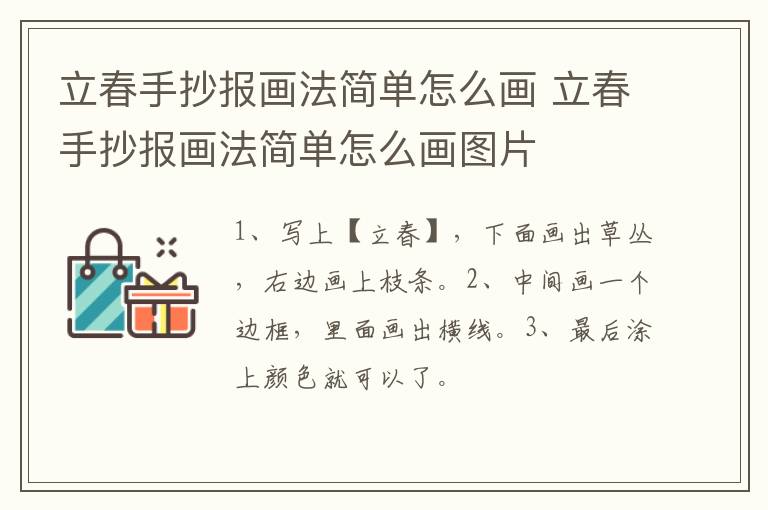 立春手抄报画法简单怎么画 立春手抄报画法简单怎么画图片

1、写上【立春】，下面画出草丛，右边画上枝条。2、中间画一个边框，里面画出横线。3、最后涂上颜色就可以了。